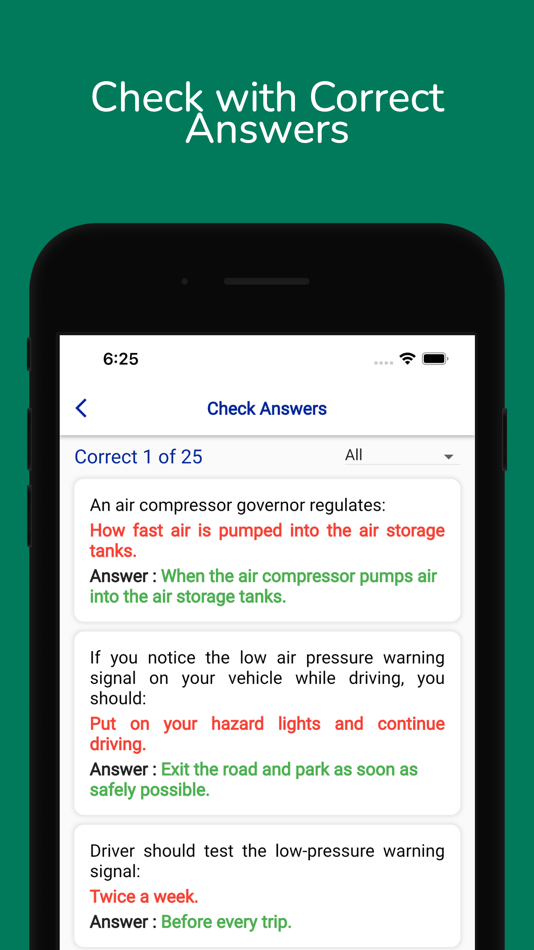 Check with Correct Answers

6:25

Check Answers

Correct 1 of 25

All

An air compressor governor regulates:

How fast air is pumped into the air storage tanks.

Answer : When the air compressor pumps air into the air storage tanks.

If you notice the low air pressure warning signal on your vehicle while driving, you should:

Put on your hazard lights and continue driving.

Answer : Exit the road and park as soon as safely possible.

Driver should test the low-pressure warning signal:

Twice a week.

Answer : Before every trip.